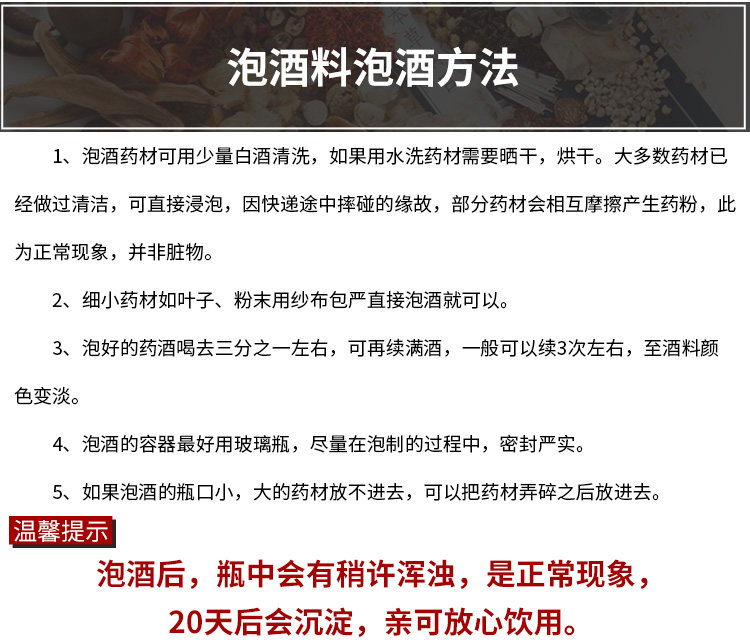 泡酒料泡酒方法

1、泡酒药材可用少量白酒清洗，如果用水洗药材需要晒干，烘干。大多数药材已经做过清洁，可直接浸泡，因快递途中摔碰的缘故，部分药材会相互摩擦产生药粉，此为正常现象，并非脏物。

2、细小药材如叶子、粉末用纱布包严直接泡酒就可以。

3、泡好的药酒喝去三分之一左右，可再续满酒，一般可以续3次左右，至酒料颜色变淡。

4、泡酒的容器最好用玻璃瓶，尽量在泡制的过程中，密封严实。

5、如果泡酒的瓶口小，大的药材放不进去，可以把药材弄碎之后放进去。

温馨提示

泡酒后，瓶中会有稍许浑浊，是正常现象，

20天后会沉淀，亲可放心饮用。